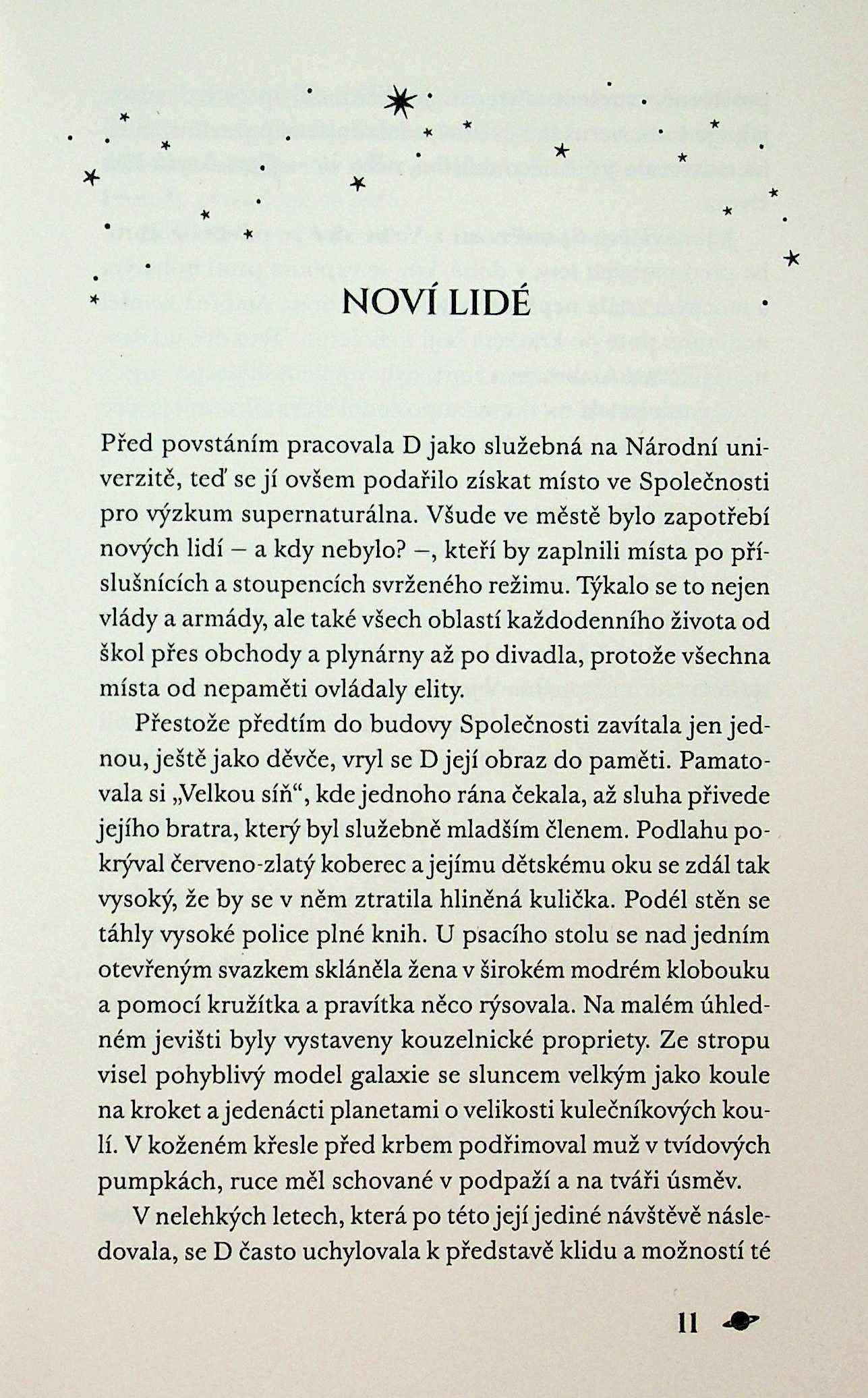 NOVÍ LIDÉ

Před povstáním pracovala D jako služebná na Národní univerzitě, teď se jí ovšem podařilo získat místo ve Společnosti pro výzkum supernaturálna. Všude ve městě bylo zapotřebí nových lidí – a kdy nebylo? –, kteří by zaplnili místa po příslušnících a stoupencích svrženého režimu. Týkalo se to nejen vlády a armády, ale také všech oblastí každodenního života od škol přes obchody a plynárny až po divadla, protože všechna místa od nepaměti ovládaly elity.

Přestože předtím do budovy Společnosti zavítala jen jednou, ještě jako děvče, vryl se D její obraz do paměti. Pamatovala si „Velkou síň“, kde jednoho rána čekala, až sluha přivede jejího bratra, který byl služebně mladším členem. Podlahu pokrýval červeno-zlatý koberec a jejímu dětskému oku se zdál tak vysoký, že by se v něm ztratila hliněná kulička. Podél stěn se táhly vysoké police plné knih. U psacího stolu se nad jedním otevřeným svazkem skláněla žena v širokém modrém klobouku a pomocí kružítka a pravítka něco rýsovala. Na malém úhledném jevišti byly vystaveny kouzelnické propriety. Ze stropu visel pohyblivý model galaxie se sluncem velkým jako koule na kroket a jedenácti planetami o velikosti kulečníkových koulí. V koženém křesle před krbem podřimoval muž v tvídových pumpkách, ruce měl schované v podpaží a na tváři úsměv.

V nelehkých letech, která po této její jediné návštěvě následovala, se D často uchylovala k představě klidu a možností té

11